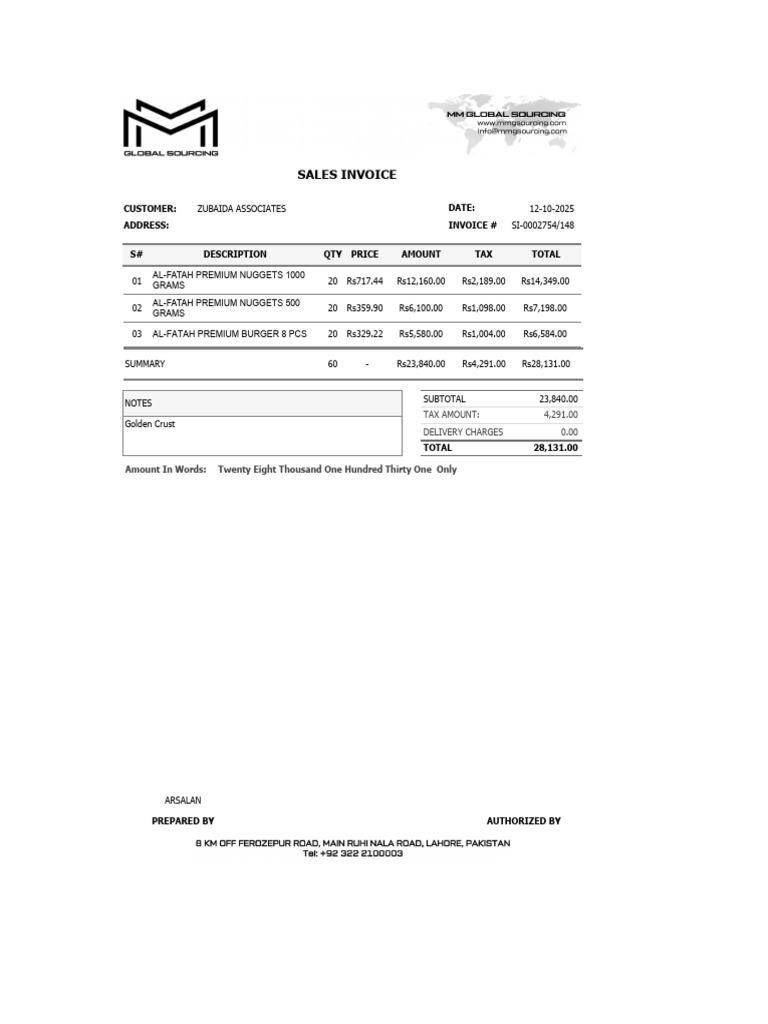 GLOBAL SOURCING

MM GLOBAL SOURCING
www.mmgsourcing.com
info@mmgsourcing.com

SALES INVOICE

CUSTOMER: ZUBAIDA ASSOCIATES
ADDRESS:

DATE: 12-10-2025
INVOICE # SI-0002754/148

| S# | DESCRIPTION | QTY | PRICE | AMOUNT | TAX | TOTAL |
|---|---|---|---|---|---|---|
| 01 | AL-FATAH PREMIUM NUGGETS 1000 GRAMS | 20 | Rs717.44 | Rs12,160.00 | Rs2,189.00 | Rs14,349.00 |
| 02 | AL-FATAH PREMIUM NUGGETS 500 GRAMS | 20 | Rs359.90 | Rs6,100.00 | Rs1,098.00 | Rs7,198.00 |
| 03 | AL-FATAH PREMIUM BURGER 8 PCS | 20 | Rs329.22 | Rs5,580.00 | Rs1,004.00 | Rs6,584.00 |
| SUMMARY | | 60 | - | Rs23,840.00 | Rs4,291.00 | Rs28,131.00 |

NOTES
Golden Crust

| SUBTOTAL | 23,840.00 |
|---|---|
| TAX AMOUNT: | 4,291.00 |
| DELIVERY CHARGES | 0.00 |
| TOTAL | 28,131.00 |

Amount In Words: Twenty Eight Thousand One Hundred Thirty One Only

ARSALAN
PREPARED BY

AUTHORIZED BY

8 KM OFF FEROZEPUR ROAD, MAIN RUHI NALA ROAD, LAHORE, PAKISTAN
Tel: +92 322 2100003